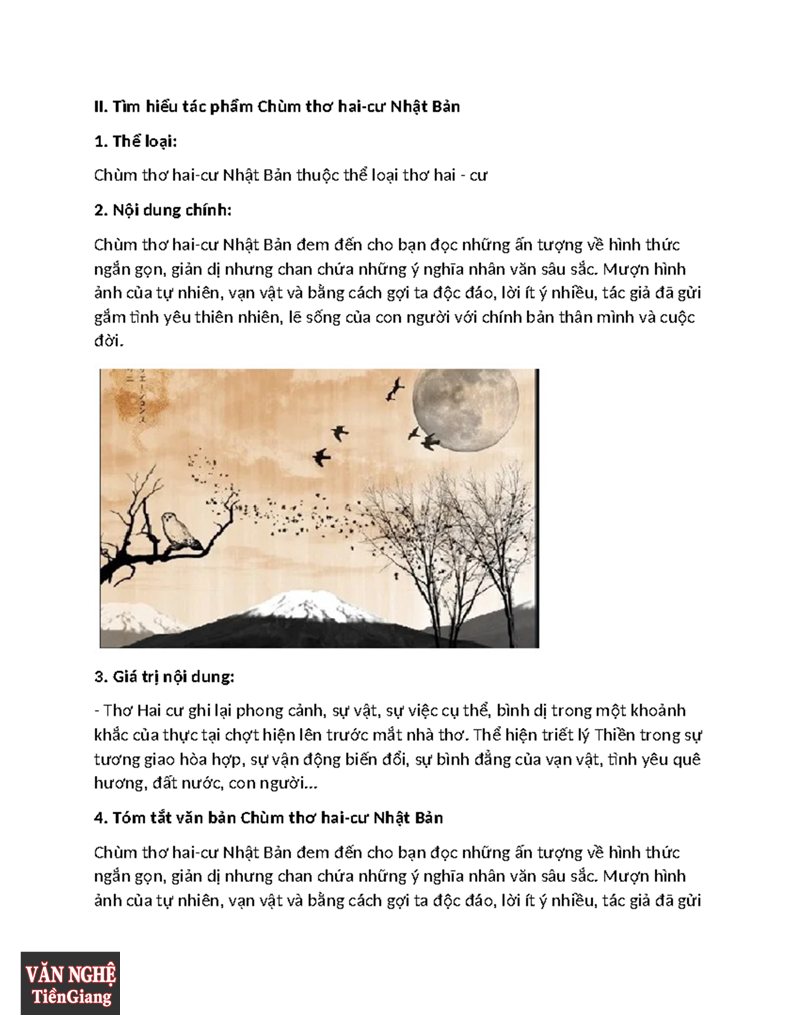 **II. Tìm hiểu tác phẩm Chùm thơ hai-cư Nhật Bản**

**1. Thể loại:**

Chùm thơ hai-cư Nhật Bản thuộc thể loại thơ hai - cư

**2. Nội dung chính:**

Chùm thơ hai-cư Nhật Bản đem đến cho bạn đọc những ấn tượng về hình thức ngắn gọn, giản dị nhưng chan chứa những ý nghĩa nhân văn sâu sắc. Mượn hình ảnh của tự nhiên, vạn vật và bằng cách gợi ta độc đáo, lời ít ý nhiều, tác giả đã gửi gắm tình yêu thiên nhiên, lẽ sống của con người với chính bản thân mình và cuộc đời.

**3. Giá trị nội dung:**

- Thơ Hai cư ghi lại phong cảnh, sự vật, sự việc cụ thể, bình dị trong một khoảnh khắc của thực tại chợt hiện lên trước mắt nhà thơ. Thể hiện triết lý Thiền trong sự tương giao hòa hợp, sự vận động biến đổi, sự bình đẳng của vạn vật, tình yêu quê hương, đất nước, con người...

**4. Tóm tắt văn bản Chùm thơ hai-cư Nhật Bản**

Chùm thơ hai-cư Nhật Bản đem đến cho bạn đọc những ấn tượng về hình thức ngắn gọn, giản dị nhưng chan chứa những ý nghĩa nhân văn sâu sắc. Mượn hình ảnh của tự nhiên, vạn vật và bằng cách gợi ta độc đáo, lời ít ý nhiều, tác giả đã gửi

VĂN NGHỆ
TiềnGiang